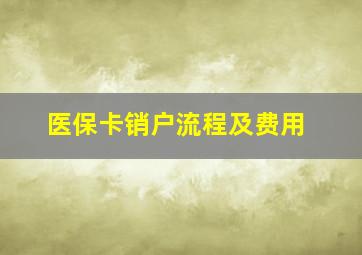 医保卡销户流程及费用